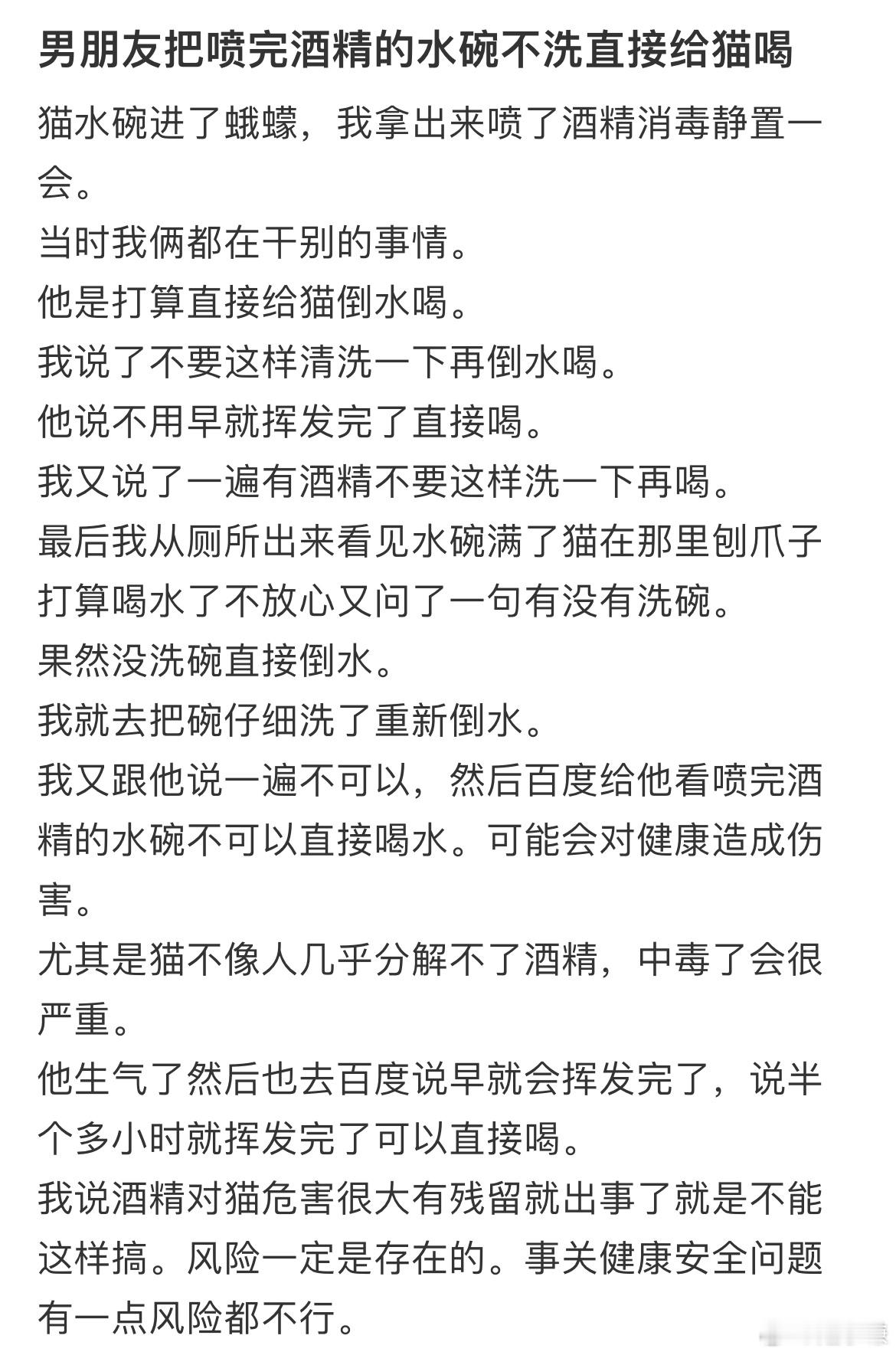 男朋友把喷完酒精的水碗不洗直接给猫喝

猫水碗进了蛾蠓，我拿出来喷了酒精消毒静置一会。
当时我俩都在干别的事情。
他是打算直接给猫倒水喝。
我说了不要这样清洗一下再倒水喝。
他说不用早就挥发完了直接喝。
我又说了一遍有酒精不要这样洗一下再喝。
最后我从厕所出来看见水碗满了猫在那里刨爪子打算喝水了不放心又问了一句有没有洗碗。
果然没洗碗直接倒水。
我就去把碗仔细洗了重新倒水。
我又跟他说一遍不可以，然后百度给他看喷完酒精的水碗不可以直接喝水。可能会对健康造成伤害。
尤其是猫不像人几乎分解不了酒精，中毒了会很严重。
他生气了然后也去百度说早就会挥发完了，说半个多小时就挥发完了可以直接喝。
我说酒精对猫危害很大有残留就出事了就是不能这样搞。风险一定是存在的。事关健康安全问题有一点风险都不行。